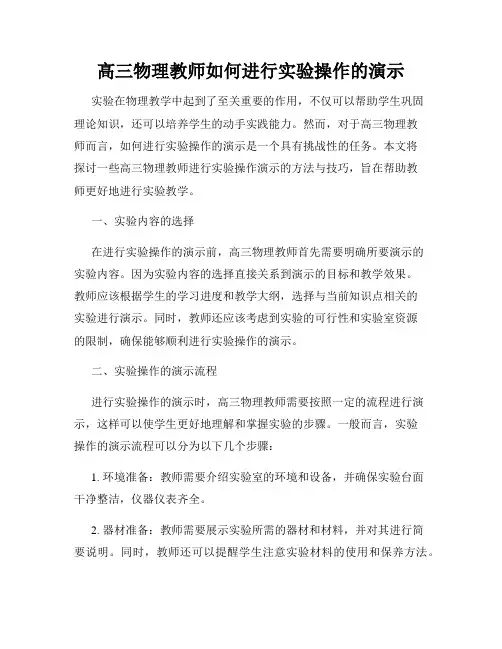 高三物理教师如何进行实验操作的演示

实验在物理教学中起到了至关重要的作用，不仅可以帮助学生巩固理论知识，还可以培养学生的动手实践能力。然而，对于高三物理教师而言，如何进行实验操作的演示是一个具有挑战性的任务。本文将探讨一些高三物理教师进行实验操作演示的方法与技巧，旨在帮助教师更好地进行实验教学。

一、实验内容的选择

在进行实验操作的演示前，高三物理教师首先需要明确所要演示的实验内容。因为实验内容的选择直接关系到演示的目标和教学效果。教师应该根据学生的学习进度和教学大纲，选择与当前知识点相关的实验进行演示。同时，教师还应该考虑到实验的可行性和实验室资源的限制，确保能够顺利进行实验操作的演示。

二、实验操作的演示流程

进行实验操作的演示时，高三物理教师需要按照一定的流程进行演示，这样可以使学生更好地理解和掌握实验的步骤。一般而言，实验操作的演示流程可以分为以下几个步骤：

1. 环境准备：教师需要介绍实验室的环境和设备，并确保实验台面干净整洁，仪器仪表齐全。

2. 器材准备：教师需要展示实验所需的器材和材料，并对其进行简要说明。同时，教师还可以提醒学生注意实验材料的使用和保养方法。